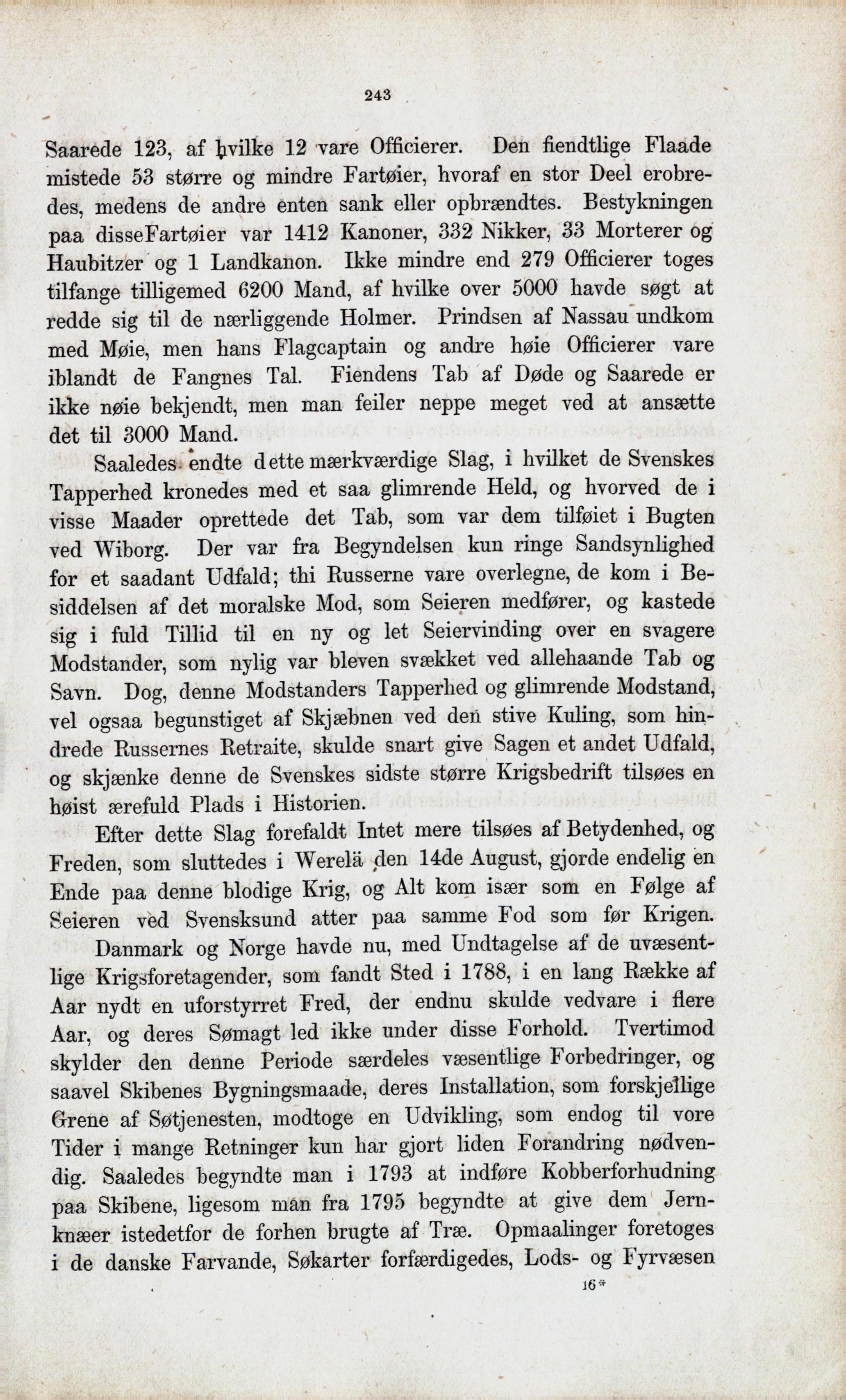 243

Saarede 123, af hvilke 12 vare Officierer. Den fiendtlige Flaade mistede 53 større og mindre Fartøier, hvoraf en stor Deel erobredes, medens de andre enten sank eller opbrændtes. Bestykningen paa disseFartøier var 1412 Kanoner, 332 Nikker, 33 Morterer og Haubitzer og 1 Landkanon. Ikke mindre end 279 Officierer toges tilfange tilligemed 6200 Mand, af hvilke over 5000 havde søgt at redde sig til de nærliggende Holmer. Prindsen af Nassau undkom med Møie, men hans Flagcaptain og andre høie Officierer vare iblandt de Fangnes Tal. Fiendens Tab af Døde og Saarede er ikke nøie bekjendt, men man feiler neppe meget ved at ansætte det til 3000 Mand.

Saaledes endte dette mærkværdige Slag, i hvilket de Svenskes Tapperhed kronedes med et saa glimrende Held, og hvorved de i visse Maader oprettede det Tab, som var dem tilføiet i Bugten ved Wiborg. Der var fra Begyndelsen kun ringe Sandsynlighed for et saadant Udfald; thi Russerne vare overlegne, de kom i Besiddelsen af det moralske Mod, som Seieren medfører, og kastede sig i fuld Tillid til en ny og let Seiervinding over en svagere Modstander, som nylig var bleven svækket ved allehaande Tab og Savn. Dog, denne Modstanders Tapperhed og glimrende Modstand, vel ogsaa begunstiget af Skjæbnen ved den stive Kuling, som hindrede Russernes Retraite, skulde snart give Sagen et andet Udfald, og skjænke denne de Svenskes sidste større Krigsbedrift tilsøes en høist ærefuld Plads i Historien.

Efter dette Slag forefaldt Intet mere tilsøes af Betydenhed, og Freden, som sluttedes i Werelä den 14de August, gjorde endelig en Ende paa denne blodige Krig, og Alt kom især som en Følge af Seieren ved Svensksund atter paa samme Fod som før Krigen.

Danmark og Norge havde nu, med Undtagelse af de uvæsentlige Krigsforetagender, som fandt Sted i 1788, i en lang Række af Aar nydt en uforstyrret Fred, der endnu skulde vedvare i flere Aar, og deres Sømagt led ikke under disse Forhold. Tvertimod skylder den denne Periode særdeles væsentlige Forbedringer, og saavel Skibenes Bygningsmaade, deres Installation, som forskjellige Grene af Søtjenesten, modtoge en Udvikling, som endog til vore Tider i mange Retninger kun har gjort liden Forandring nødvendig. Saaledes begyndte man i 1793 at indføre Kobberforhudning paa Skibene, ligesom man fra 1795 begyndte at give dem Jernknæer istedetfor de forhen brugte af Træ. Opmaalinger foretoges i de danske Farvande, Søkarter forfærdigedes, Lods- og Fyrvæsen

16*